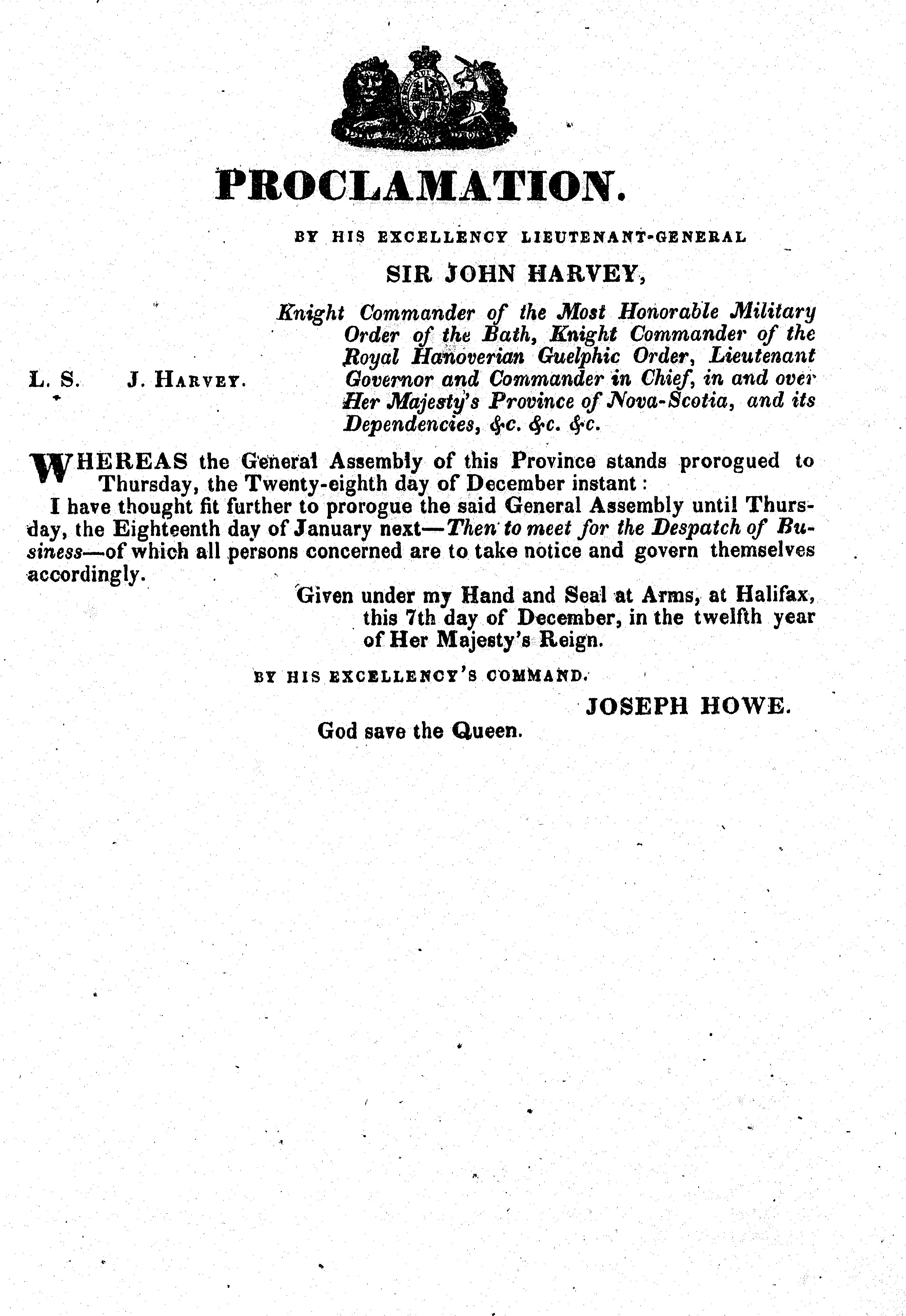 PROCLAMATION.

BY HIS EXCELLENCY LIEUTENANT-GENERAL

SIR JOHN HARVEY,

L. S. J. HARVEY.

Knight Commander of the Most Honorable Military Order of the Bath, Knight Commander of the Royal Hanoverian Guelphic Order, Lieutenant Governor and Commander in Chief, in and over Her Majesty's Province of Nova-Scotia, and its Dependencies, &c. &c. &c.

WHEREAS the General Assembly of this Province stands prorogued to Thursday, the Twenty-eighth day of December instant:

I have thought fit further to prorogue the said General Assembly until Thursday, the Eighteenth day of January next—Then to meet for the Despatch of Business—of which all persons concerned are to take notice and govern themselves accordingly.

Given under my Hand and Seal at Arms, at Halifax, this 7th day of December, in the twelfth year of Her Majesty's Reign.

BY HIS EXCELLENCY'S COMMAND.

JOSEPH HOWE.

God save the Queen.